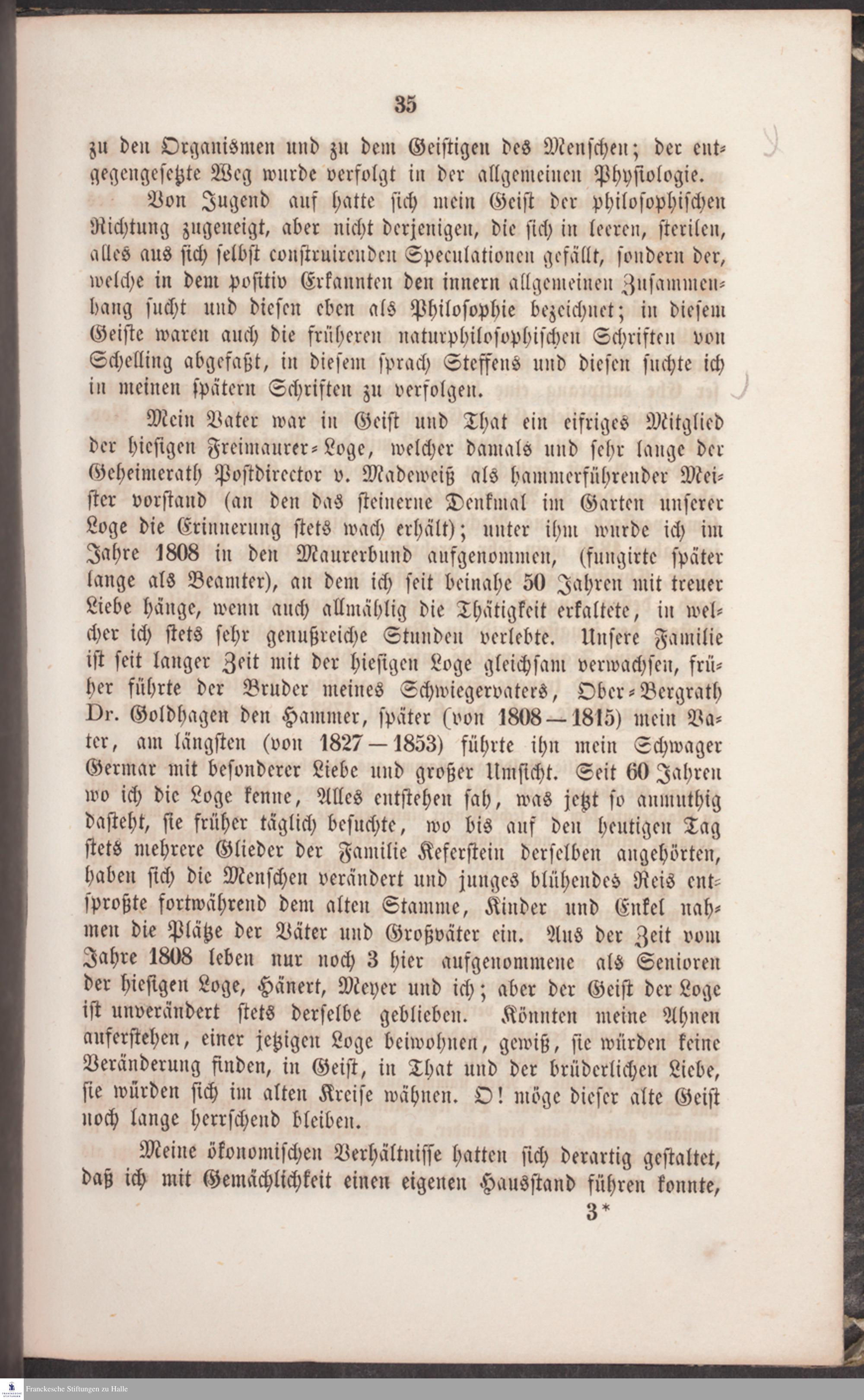 35

zu den Organismen und zu dem Geistigen des Menschen; der entgegengesetzte Weg wurde verfolgt in der allgemeinen Physiologie.

Von Jugend auf hatte sich mein Geist der philosophischen Richtung zugeneigt, aber nicht derjenigen, die sich in leeren, sterilen, alles aus sich selbst construirenden Speculationen gefällt, sondern der, welche in dem positiv Erkannten den innern allgemeinen Zusammenhang sucht und diesen eben als Philosophie bezeichnet; in diesem Geiste waren auch die früheren naturphilosophischen Schriften von Schelling abgefaßt, in diesem sprach Steffens und diesen suchte ich in meinen spätern Schriften zu verfolgen.

Mein Vater war in Geist und That ein eifriges Mitglied der hiesigen Freimaurer-Loge, welcher damals und sehr lange der Geheimerath Postdirector v. Madeweiß als hammerführender Meister vorstand (an den das steinerne Denkmal im Garten unserer Loge die Erinnerung stets wach erhält); unter ihm wurde ich im Jahre 1808 in den Maurerbund aufgenommen, (fungirte später lange als Beamter), an dem ich seit beinahe 50 Jahren mit treuer Liebe hänge, wenn auch allmählig die Thätigkeit erkaltete, in welcher ich stets sehr genußreiche Stunden verlebte. Unsere Familie ist seit langer Zeit mit der hiesigen Loge gleichsam verwachsen, früher führte der Bruder meines Schwiegervaters, Ober-Bergrath Dr. Goldhagen den Hammer, später (von 1808—1815) mein Vater, am längsten (von 1827—1853) führte ihn mein Schwager Germar mit besonderer Liebe und großer Umsicht. Seit 60 Jahren wo ich die Loge kenne, Alles entstehen sah, was jetzt so anmuthig dasteht, sie früher täglich besuchte, wo bis auf den heutigen Tag stets mehrere Glieder der Familie Keferstein derselben angehörten, haben sich die Menschen verändert und junges blühendes Reis entsproßte fortwährend dem alten Stamme, Kinder und Enkel nahmen die Plätze der Väter und Großväter ein. Aus der Zeit vom Jahre 1808 leben nur noch 3 hier aufgenommene als Senioren der hiesigen Loge, Hänert, Meyer und ich; aber der Geist der Loge ist unverändert stets derselbe geblieben. Könnten meine Ahnen auferstehen, einer jetzigen Loge beiwohnen, gewiß, sie würden keine Veränderung finden, in Geist, in That und der brüderlichen Liebe, sie würden sich im alten Kreise wähnen. O! möge dieser alte Geist noch lange herrschend bleiben.

Meine ökonomischen Verhältnisse hatten sich derartig gestaltet, daß ich mit Gemächlichkeit einen eigenen Hausstand führen konnte,

3*

Franckesche Stiftungen zu Halle